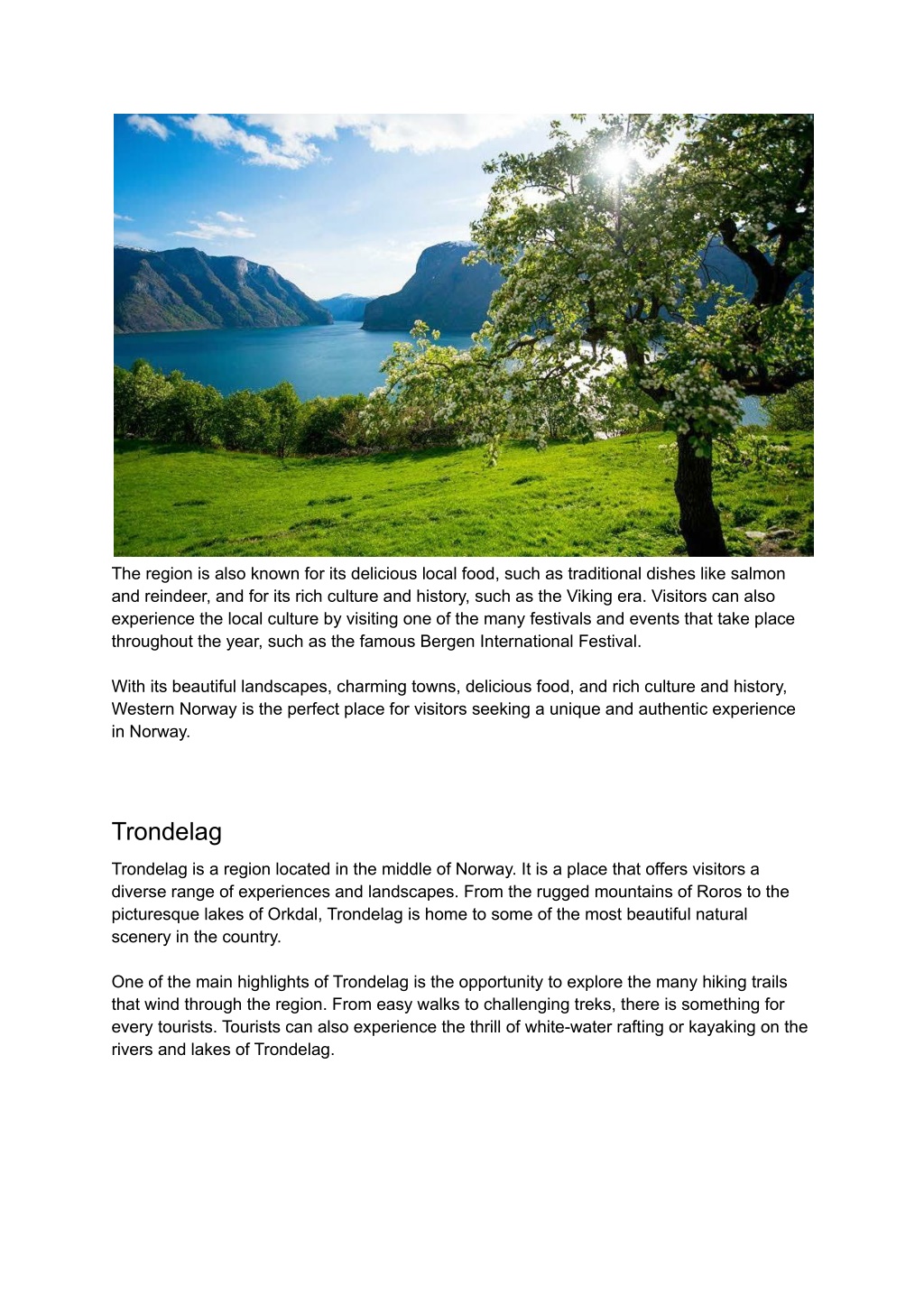 The region is also known for its delicious local food, such as traditional dishes like salmon and reindeer, and for its rich culture and history, such as the Viking era. Visitors can also experience the local culture by visiting one of the many festivals and events that take place throughout the year, such as the famous Bergen International Festival.

With its beautiful landscapes, charming towns, delicious food, and rich culture and history, Western Norway is the perfect place for visitors seeking a unique and authentic experience in Norway.

Trondelag

Trondelag is a region located in the middle of Norway. It is a place that offers visitors a diverse range of experiences and landscapes. From the rugged mountains of Roros to the picturesque lakes of Orkdal, Trondelag is home to some of the most beautiful natural scenery in the country.

One of the main highlights of Trondelag is the opportunity to explore the many hiking trails that wind through the region. From easy walks to challenging treks, there is something for every tourists. Tourists can also experience the thrill of white-water rafting or kayaking on the rivers and lakes of Trondelag.